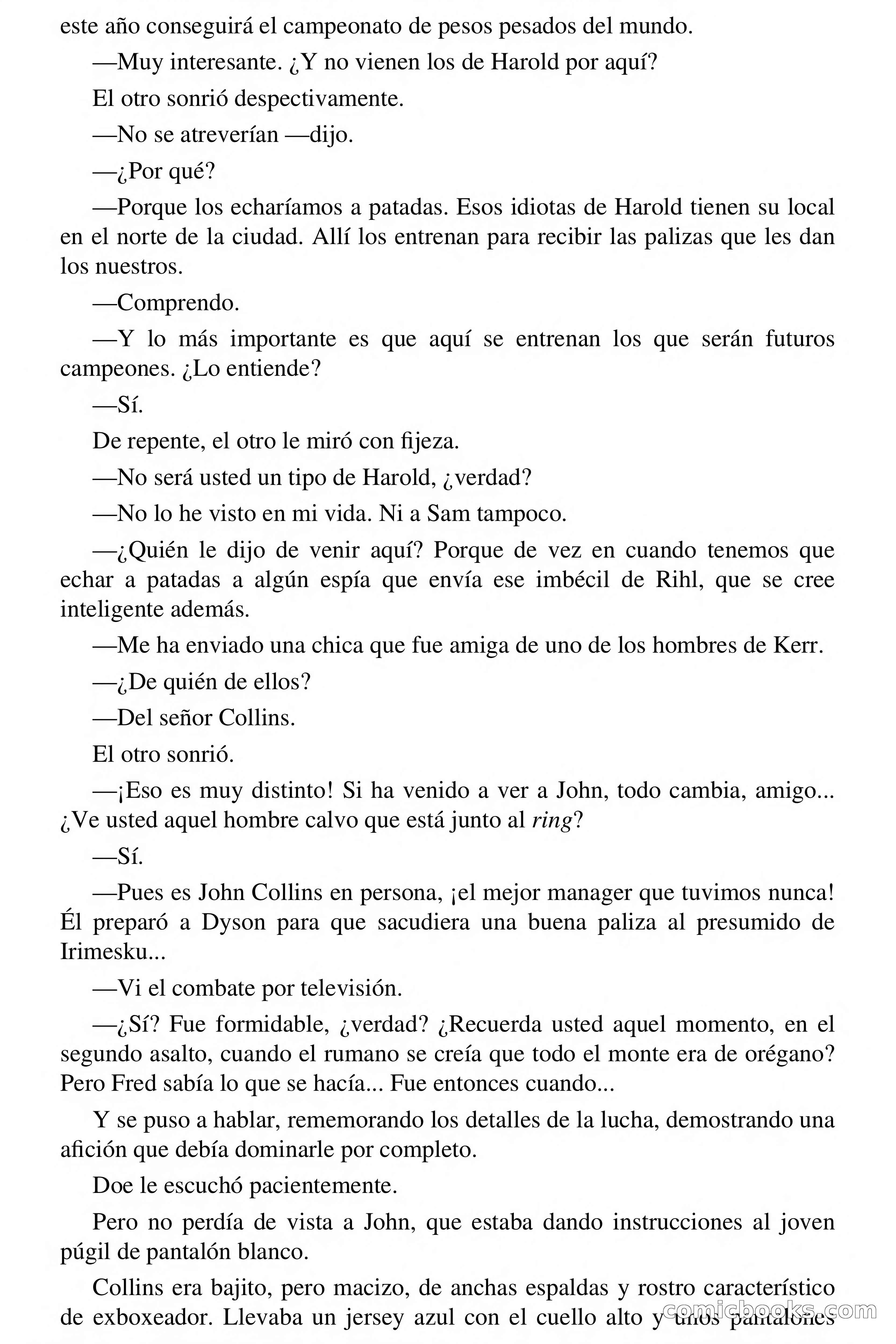 este año conseguirá el campeonato de pesos pesados del mundo.

—Muy interesante. ¿Y no vienen los de Harold por aquí?

El otro sonrió despectivamente.

—No se atreverían —dijo.

—¿Por qué?

—Porque los echaríamos a patadas. Esos idiotas de Harold tienen su local en el norte de la ciudad. Allí los entrenan para recibir las palizas que les dan los nuestros.

—Comprendo.

—Y lo más importante es que aquí se entrenan los que serán futuros campeones. ¿Lo entiende?

—Sí.

De repente, el otro le miró con fijeza.

—No será usted un tipo de Harold, ¿verdad?

—No lo he visto en mi vida. Ni a Sam tampoco.

—¿Quién le dijo de venir aquí? Porque de vez en cuando tenemos que echar a patadas a algún espía que envía ese imbécil de Rihl, que se cree inteligente además.

—Me ha enviado una chica que fue amiga de uno de los hombres de Kerr.

—¿De quién de ellos?

—Del señor Collins.

El otro sonrió.

—¡Eso es muy distinto! Si ha venido a ver a John, todo cambia, amigo... ¿Ve usted aquel hombre calvo que está junto al ring?

—Sí.

—Pues es John Collins en persona, ¡el mejor manager que tuvimos nunca! Él preparó a Dyson para que sacudiera una buena paliza al presumido de Irimesku...

—Vi el combate por televisión.

—¿Sí? Fue formidable, ¿verdad? ¿Recuerda usted aquel momento, en el segundo asalto, cuando el rumano se creía que todo el monte era de orégano? Pero Fred sabía lo que se hacía... Fue entonces cuando...

Y se puso a hablar, rememorando los detalles de la lucha, demostrando una afición que debía dominarle por completo.

Doe le escuchó pacientemente.

Pero no perdía de vista a John, que estaba dando instrucciones al joven púgil de pantalón blanco.

Collins era bajito, pero macizo, de anchas espaldas y rostro característico de exboxeador. Llevaba un jersey azul con el cuello alto y unos pantalones

comicbooks.com